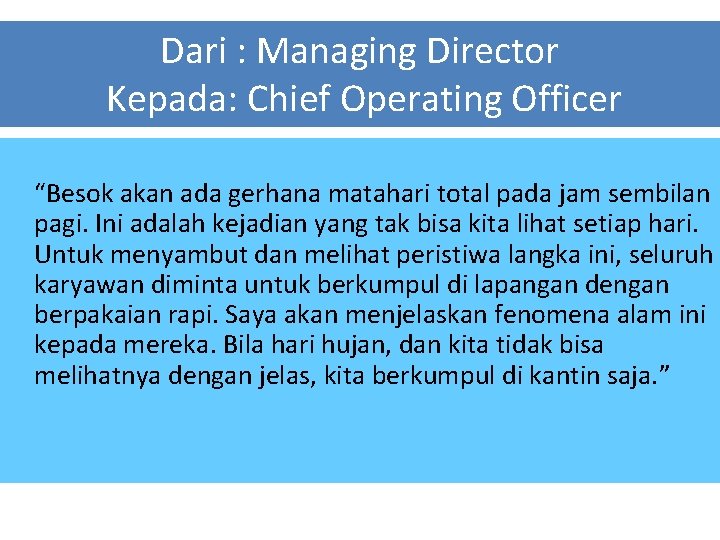 Dari : Managing Director
Kepada: Chief Operating Officer

"Besok akan ada gerhana matahari total pada jam sembilan pagi. Ini adalah kejadian yang tak bisa kita lihat setiap hari. Untuk menyambut dan melihat peristiwa langka ini, seluruh karyawan diminta untuk berkumpul di lapangan dengan berpakaian rapi. Saya akan menjelaskan fenomena alam ini kepada mereka. Bila hari hujan, dan kita tidak bisa melihatnya dengan jelas, kita berkumpul di kantin saja."